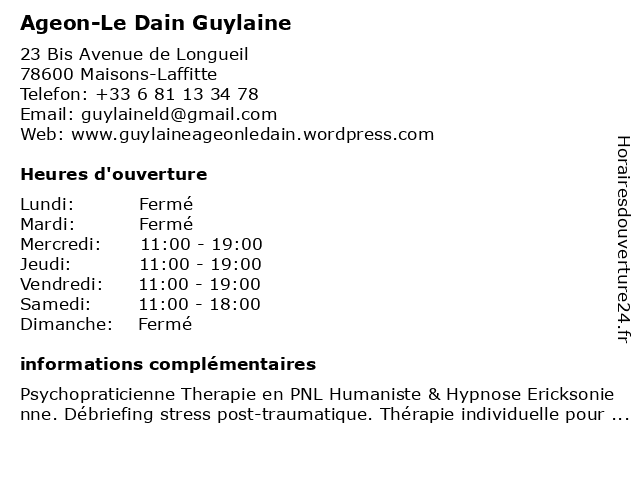 Ageon-Le Dain Guylaine

23 Bis Avenue de Longueil
78600 Maisons-Laffitte
Telefon: +33 6 81 13 34 78
Email: guylaineld@gmail.com
Web: www.guylaineageonledain.wordpress.com

Heures d'ouverture

| | |
|---|---|
| Lundi: | Fermé |
| Mardi: | Fermé |
| Mercredi: | 11:00 - 19:00 |
| Jeudi: | 11:00 - 19:00 |
| Vendredi: | 11:00 - 19:00 |
| Samedi: | 11:00 - 18:00 |
| Dimanche: | Fermé |

informations complémentaires

Psychopraticienne Therapie en PNL Humaniste & Hypnose Ericksonienne. Débriefing stress post-traumatique. Thérapie individuelle pour ...

Horairesdouverture24.fr